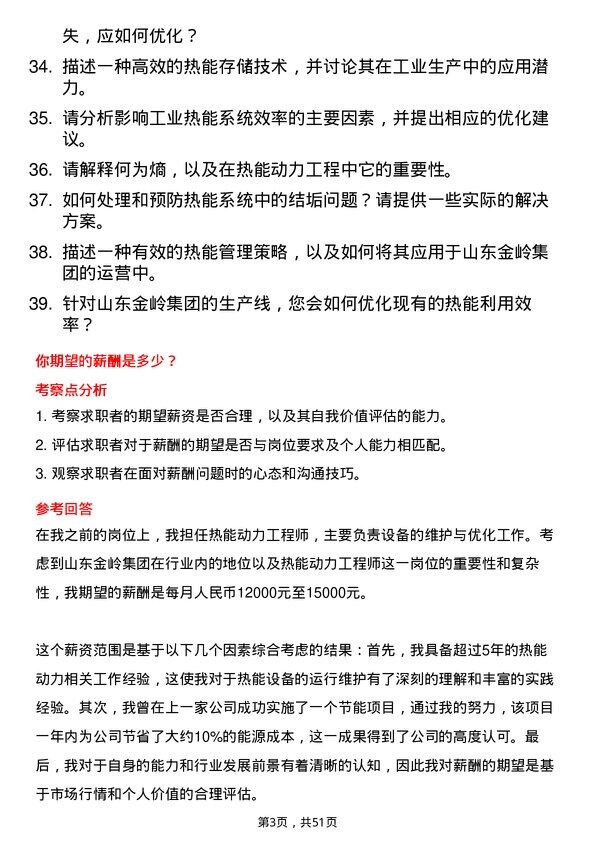 失，应如何优化？

34. 描述一种高效的热能存储技术，并讨论其在工业生产中的应用潜力。

35. 请分析影响工业热能系统效率的主要因素，并提出相应的优化建议。

36. 请解释何为熵，以及在热能动力工程中它的重要性。

37. 如何处理和预防热能系统中的结垢问题？请提供一些实际的解决方案。

38. 描述一种有效的热能管理策略，以及如何将其应用于山东金岭集团的运营中。

39. 针对山东金岭集团的生产线，您会如何优化现有的热能利用效率？

你期望的薪酬是多少？

考察点分析

1. 考察求职者的期望薪资是否合理，以及其自我价值评估的能力。

2. 评估求职者对于薪酬的期望是否与岗位要求及个人能力相匹配。

3. 观察求职者在面对薪酬问题时的心态和沟通技巧。

参考回答

在我之前的岗位上，我担任热能动力工程师，主要负责设备的维护与优化工作。考虑到山东金岭集团在行业内的地位以及热能动力工程师这一岗位的重要性和复杂性，我期望的薪酬是每月人民币12000元至15000元。

这个薪资范围是基于以下几个因素综合考虑的结果：首先，我具备超过5年的热能动力相关工作经验，这使我对于热能设备的运行维护有了深刻的理解和丰富的实践经验。其次，我曾在上一家公司成功实施了一个节能项目，通过我的努力，该项目一年内为公司节省了大约10%的能源成本，这一成果得到了公司的高度认可。最后，我对于自身的能力和行业发展前景有着清晰的认知，因此我对薪酬的期望是基于市场行情和个人价值的合理评估。

第3页，共51页